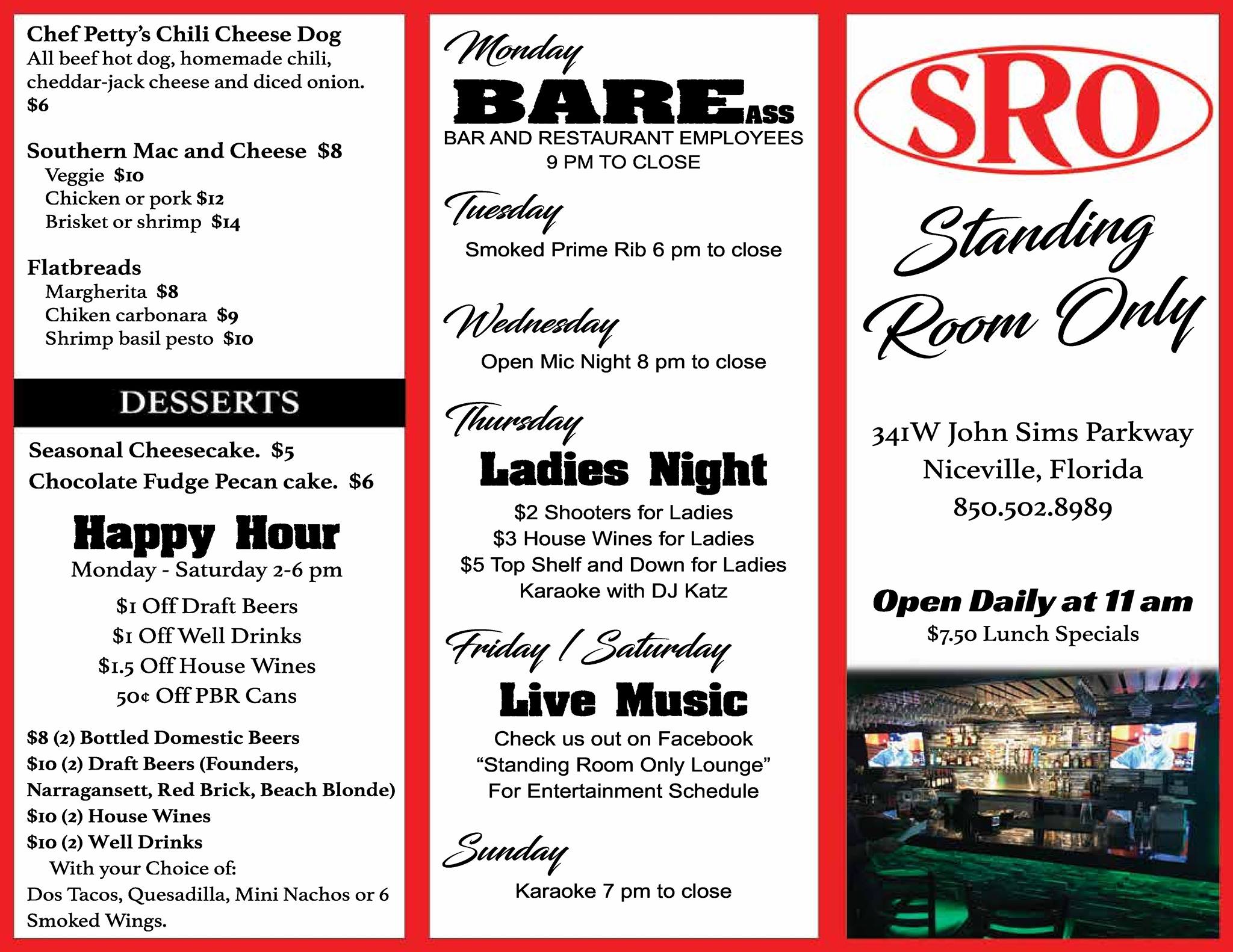 Chef Petty's Chili Cheese Dog
All beef hot dog, homemade chili, cheddar-jack cheese and diced onion.
$6

Southern Mac and Cheese $8
Veggie $10
Chicken or pork $12
Brisket or shrimp $14

Flatbreads
Margherita $8
Chiken carbonara $9
Shrimp basil pesto $10

DESSERTS

Seasonal Cheesecake. $5
Chocolate Fudge Pecan cake. $6

Happy Hour
Monday - Saturday 2-6 pm

$1 Off Draft Beers
$1 Off Well Drinks
$1.5 Off House Wines
50¢ Off PBR Cans

$8 (2) Bottled Domestic Beers
$10 (2) Draft Beers (Founders, Narragansett, Red Brick, Beach Blonde)
$10 (2) House Wines
$10 (2) Well Drinks
With your Choice of:
Dos Tacos, Quesadilla, Mini Nachos or 6 Smoked Wings.

Monday
BARE ASS
BAR AND RESTAURANT EMPLOYEES
9 PM TO CLOSE

Tuesday
Smoked Prime Rib 6 pm to close

Wednesday
Open Mic Night 8 pm to close

Thursday
Ladies Night
$2 Shooters for Ladies
$3 House Wines for Ladies
$5 Top Shelf and Down for Ladies
Karaoke with DJ Katz

Friday / Saturday
Live Music
Check us out on Facebook
"Standing Room Only Lounge"
For Entertainment Schedule

Sunday
Karaoke 7 pm to close

SRO

Standing Room Only

341W John Sims Parkway
Niceville, Florida
850.502.8989

Open Daily at 11 am
$7.50 Lunch Specials